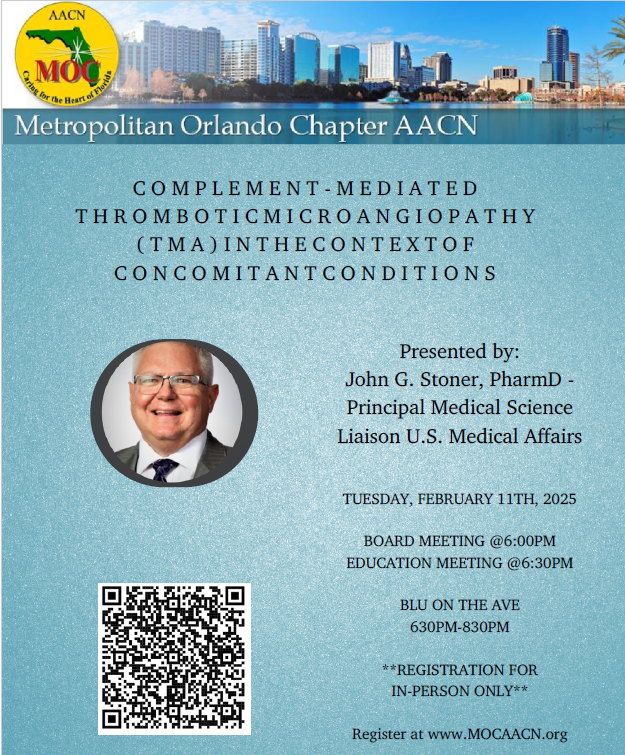 AACN
MOC
Caring for the Heart of Florida

Metropolitan Orlando Chapter AACN

COMPLEMENT-MEDIATED THROMBOTICMICROANGIOPATHY (TMA)INTHECONTEXTOF CONCOMITANTCONDITIONS

Presented by:
John G. Stoner, PharmD - Principal Medical Science Liaison U.S. Medical Affairs

TUESDAY, FEBRUARY 11TH, 2025

BOARD MEETING @6:00PM
EDUCATION MEETING @6:30PM

BLU ON THE AVE
630PM-830PM

**REGISTRATION FOR IN-PERSON ONLY**

Register at www.MOCAACN.org